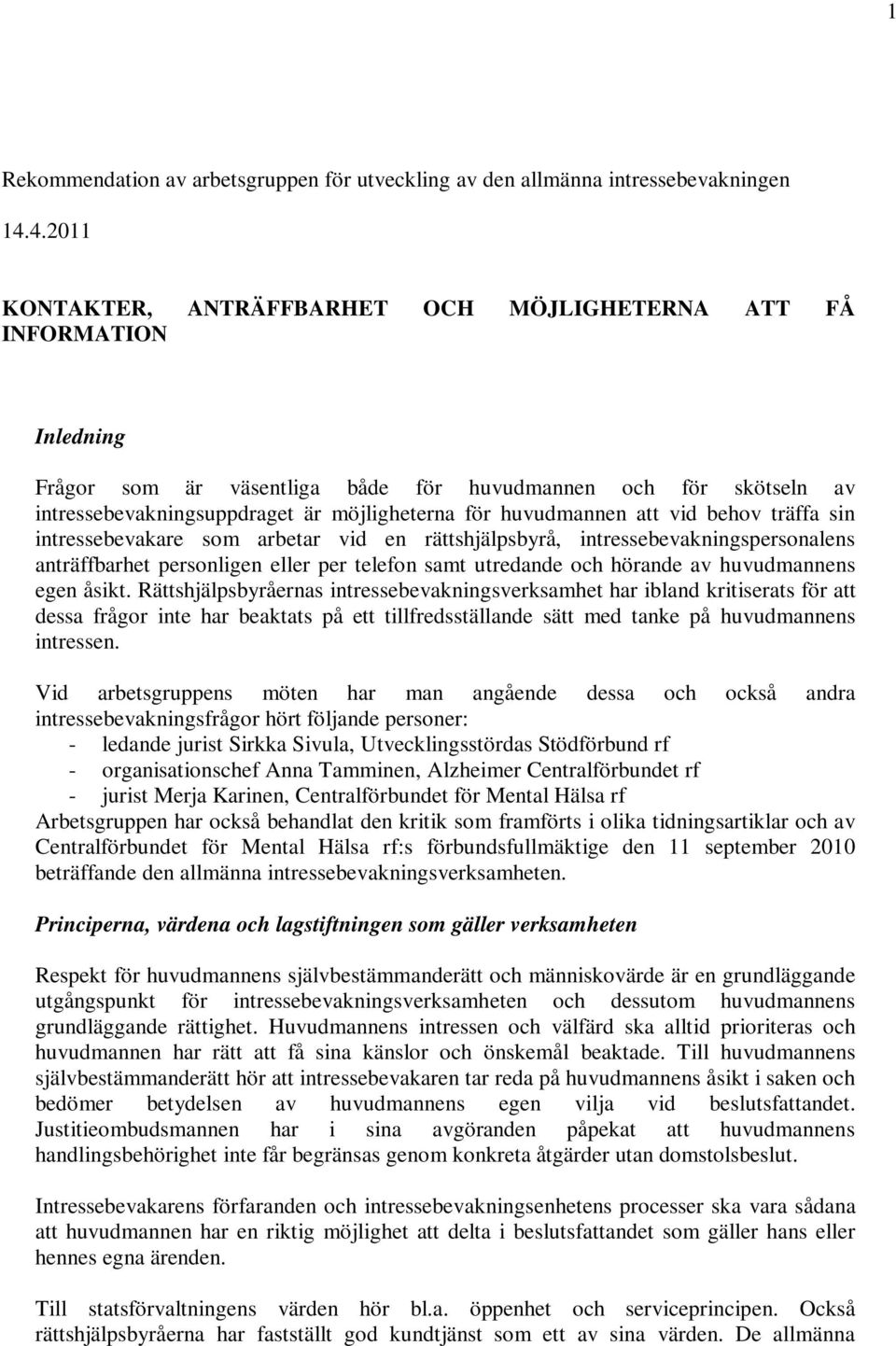 1

Rekommendation av arbetsgruppen för utveckling av den allmänna intressebevakningen

14.4.2011

KONTAKTER, ANTRÄFFBARHET OCH MÖJLIGHETERNA ATT FÅ INFORMATION

Inledning

Frågor som är väsentliga både för huvudmannen och för skötseln av intressebevakningsuppdraget är möjligheterna för huvudmannen att vid behov träffa sin intressebevakare som arbetar vid en rättshjälpsbyrå, intressebevakningspersonalens anträffbarhet personligen eller per telefon samt utredande och hörande av huvudmannens egen åsikt. Rättshjälpsbyråernas intressebevakningsverksamhet har ibland kritiserats för att dessa frågor inte har beaktats på ett tillfredsställande sätt med tanke på huvudmannens intressen.

Vid arbetsgruppens möten har man angående dessa och också andra intressebevakningsfrågor hört följande personer:
- ledande jurist Sirkka Sivula, Utvecklingsstördas Stödförbund rf
- organisationschef Anna Tamminen, Alzheimer Centralförbundet rf
- jurist Merja Karinen, Centralförbundet för Mental Hälsa rf
Arbetsgruppen har också behandlat den kritik som framförts i olika tidningsartiklar och av Centralförbundet för Mental Hälsa rf:s förbundsfullmäktige den 11 september 2010 beträffande den allmänna intressebevakningsverksamheten.

Principerna, värdena och lagstiftningen som gäller verksamheten

Respekt för huvudmannens självbestämmanderätt och människovärde är en grundläggande utgångspunkt för intressebevakningsverksamheten och dessutom huvudmannens grundläggande rättighet. Huvudmannens intressen och välfärd ska alltid prioriteras och huvudmannen har rätt att få sina känslor och önskemål beaktade. Till huvudmannens självbestämmanderätt hör att intressebevakaren tar reda på huvudmannens åsikt i saken och bedömer betydelsen av huvudmannens egen vilja vid beslutsfattandet. Justitieombudsmannen har i sina avgöranden påpekat att huvudmannens handlingsbehörighet inte får begränsas genom konkreta åtgärder utan domstolsbeslut.

Intressebevakarens förfaranden och intressebevakningsenhetens processer ska vara sådana att huvudmannen har en riktig möjlighet att delta i beslutsfattandet som gäller hans eller hennes egna ärenden.

Till statsförvaltningens värden hör bl.a. öppenhet och serviceprincipen. Också rättshjälpsbyråerna har fastställt god kundtjänst som ett av sina värden. De allmänna